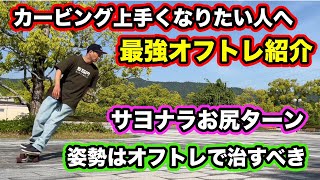 カービング上手くなりたい人へ
最強オフトレ紹介

サヨナラお尻ターン
姿勢はオフトレで治すべき